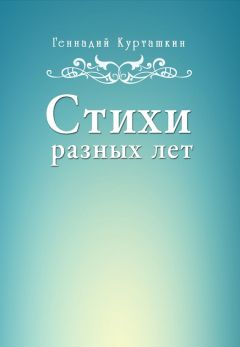 Геннадий Курташкин

Стихи
разных лет